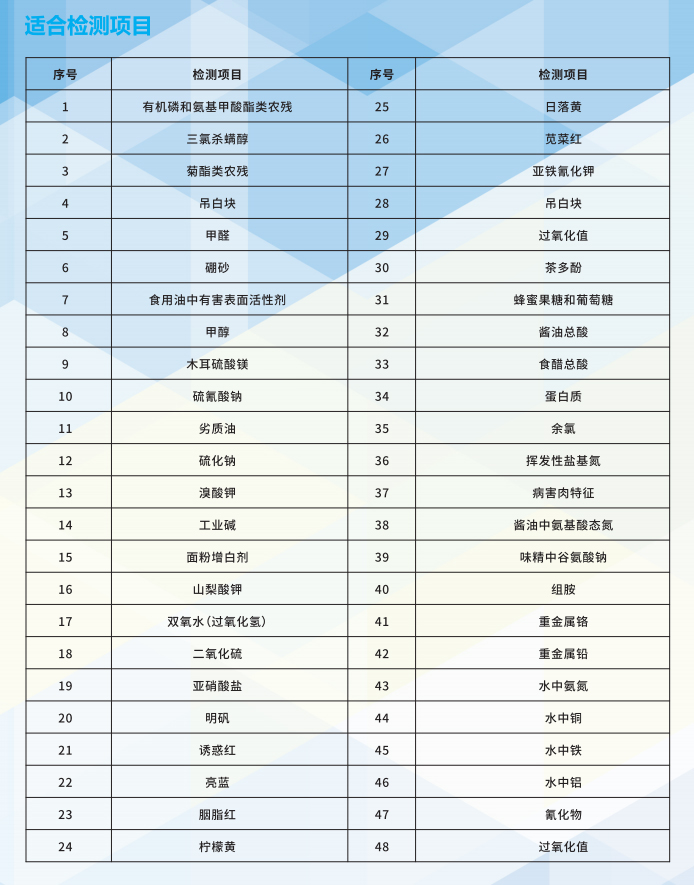 适合检测项目

| 序号 | 检测项目 | 序号 | 检测项目 |
|---|---|---|---|
| 1 | 有机磷和氨基甲酸酯类农残 | 25 | 日落黄 |
| 2 | 三氯杀螨醇 | 26 | 苋菜红 |
| 3 | 菊酯类农残 | 27 | 亚铁氰化钾 |
| 4 | 吊白块 | 28 | 吊白块 |
| 5 | 甲醛 | 29 | 过氧化值 |
| 6 | 硼砂 | 30 | 茶多酚 |
| 7 | 食用油中有害表面活性剂 | 31 | 蜂蜜果糖和葡萄糖 |
| 8 | 甲醇 | 32 | 酱油总酸 |
| 9 | 木耳硫酸镁 | 33 | 食醋总酸 |
| 10 | 硫氰酸钠 | 34 | 蛋白质 |
| 11 | 劣质油 | 35 | 余氯 |
| 12 | 硫化钠 | 36 | 挥发性盐基氮 |
| 13 | 溴酸钾 | 37 | 病害肉特征 |
| 14 | 工业碱 | 38 | 酱油中氨基酸态氮 |
| 15 | 面粉增白剂 | 39 | 味精中谷氨酸钠 |
| 16 | 山梨酸钾 | 40 | 组胺 |
| 17 | 双氧水（过氧化氢） | 41 | 重金属铬 |
| 18 | 二氧化硫 | 42 | 重金属铅 |
| 19 | 亚硝酸盐 | 43 | 水中氨氮 |
| 20 | 明矾 | 44 | 水中铜 |
| 21 | 诱惑红 | 45 | 水中铁 |
| 22 | 亮蓝 | 46 | 水中铝 |
| 23 | 胭脂红 | 47 | 氰化物 |
| 24 | 柠檬黄 | 48 | 过氧化值 |